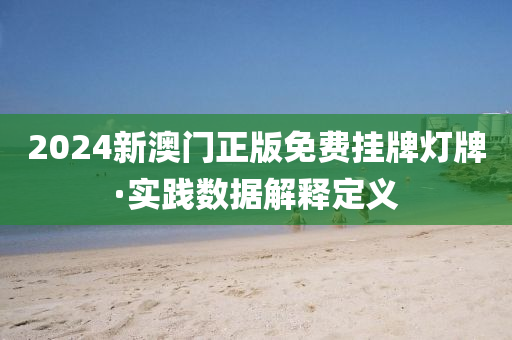 2024新澳门正版免费挂牌灯牌·实践数据解释定义